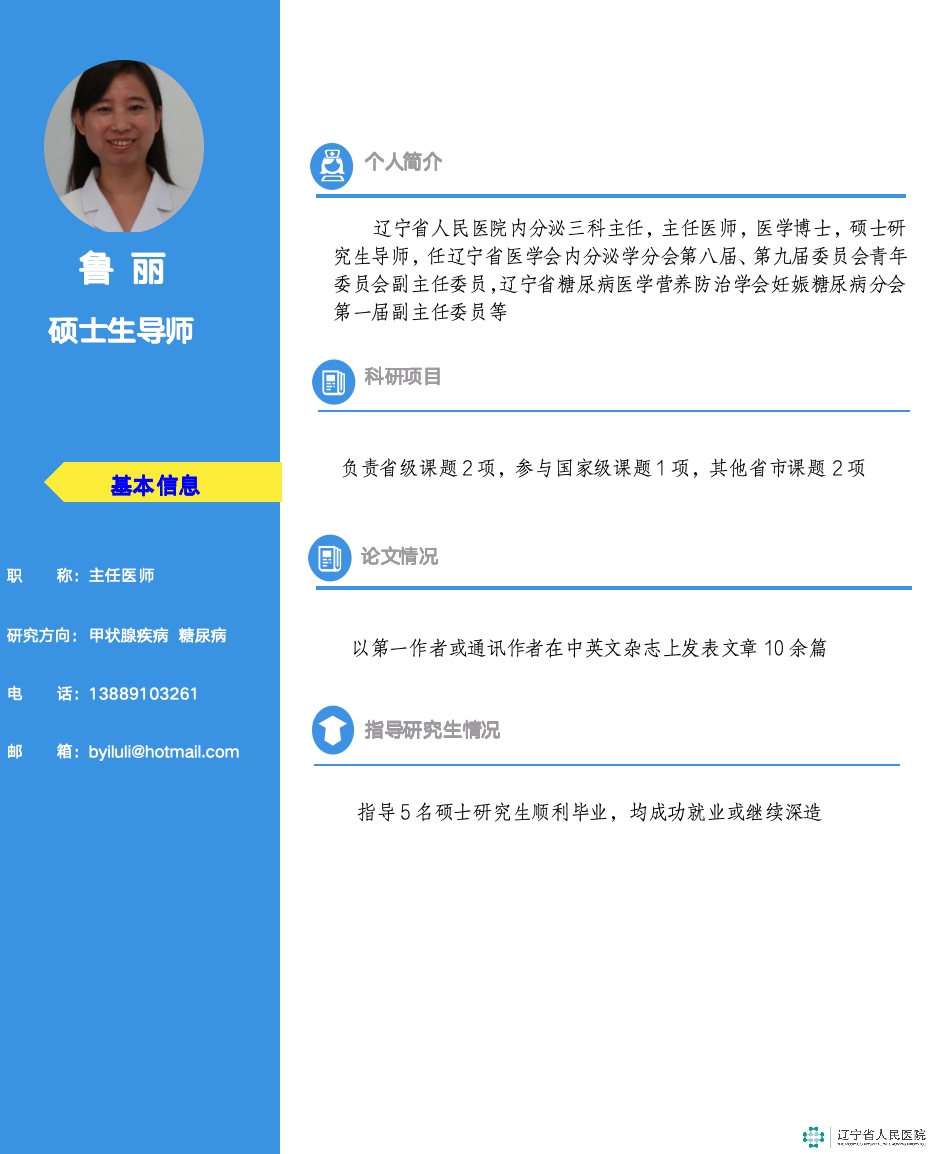 鲁 丽

硕士生导师

基本信息

职 称：主任医师

研究方向：甲状腺疾病 糖尿病

电 话：13889103261

邮 箱：byiluli@hotmail.com

个人简介

辽宁省人民医院内分泌三科主任，主任医师，医学博士，硕士研究生导师，任辽宁省医学会内分泌学分会第八届、第九届委员会青年委员会副主任委员，辽宁省糖尿病医学营养防治学会妊娠糖尿病分会第一届副主任委员等

科研项目

负责省级课题2项，参与国家级课题1项，其他省市课题2项

论文情况

以第一作者或通讯作者在中英文杂志上发表文章10余篇

指导研究生情况

指导5名硕士研究生顺利毕业，均成功就业或继续深造

辽宁省人民医院